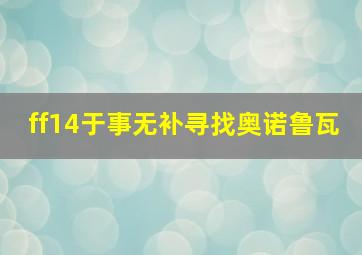 ff14于事无补寻找奥诺鲁瓦